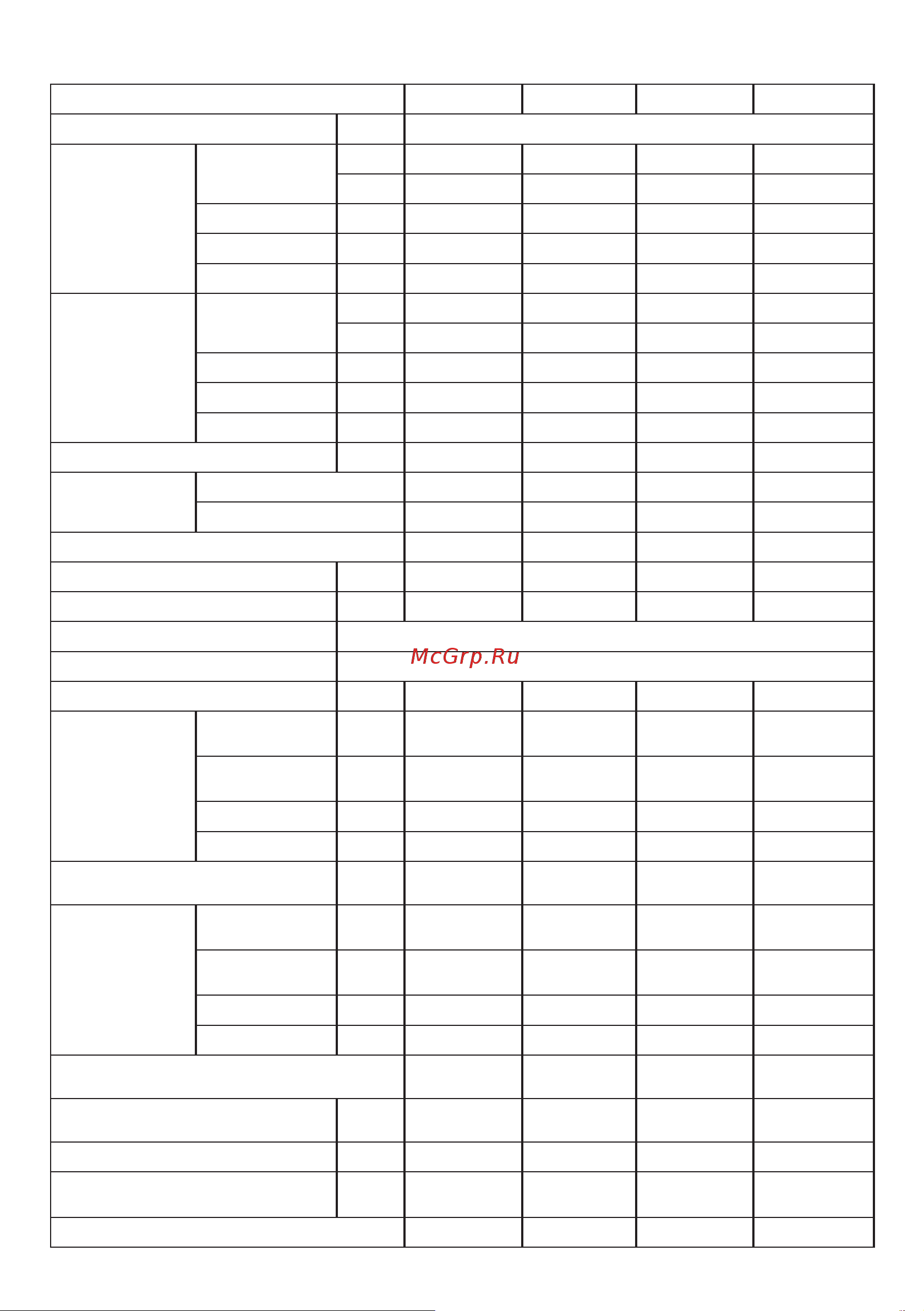 McGrp.Ru